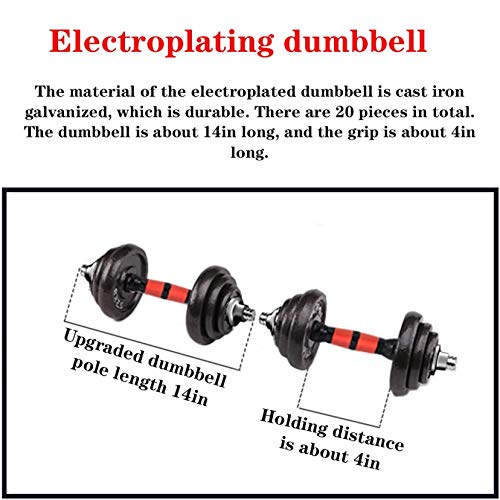 Electroplating dumbbell

The material of the electroplated dumbbell is cast iron galvanized, which is durable. There are 20 pieces in total. The dumbbell is about 14in long, and the grip is about 4in long.

Upgraded dumbbell
pole length 14in

Holding distance
is about 4in